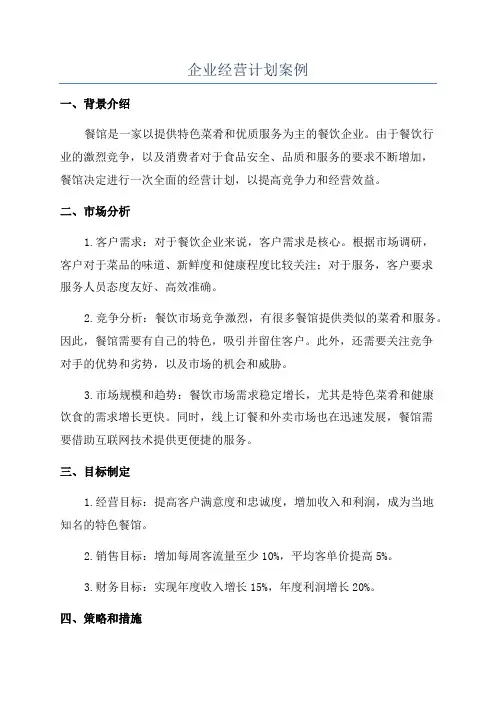 企业经营计划案例

一、背景介绍

餐馆是一家以提供特色菜肴和优质服务为主的餐饮企业。由于餐饮行业的激烈竞争，以及消费者对于食品安全、品质和服务的要求不断增加，餐馆决定进行一次全面的经营计划，以提高竞争力和经营效益。

二、市场分析

1.客户需求：对于餐饮企业来说，客户需求是核心。根据市场调研，客户对于菜品的味道、新鲜度和健康程度比较关注；对于服务，客户要求服务人员态度友好、高效准确。

2.竞争分析：餐饮市场竞争激烈，有很多餐馆提供类似的菜肴和服务。因此，餐馆需要有自己的特色，吸引并留住客户。此外，还需要关注竞争对手的优势和劣势，以及市场的机会和威胁。

3.市场规模和趋势：餐饮市场需求稳定增长，尤其是特色菜肴和健康饮食的需求增长更快。同时，线上订餐和外卖市场也在迅速发展，餐馆需要借助互联网技术提供更便捷的服务。

三、目标制定

1.经营目标：提高客户满意度和忠诚度，增加收入和利润，成为当地知名的特色餐馆。

2.销售目标：增加每周客流量至少10%，平均客单价提高5%。

3.财务目标：实现年度收入增长15%，年度利润增长20%。

四、策略和措施